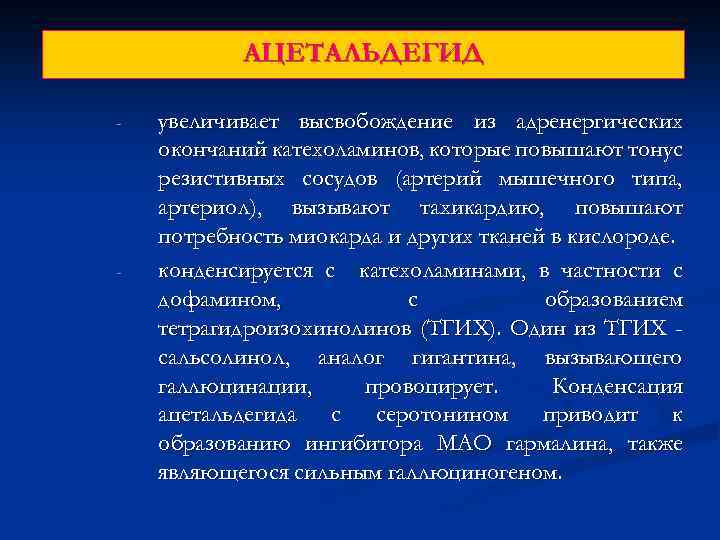 АЦЕТАЛЬДЕГИД

- увеличивает высвобождение из адренергических окончаний катехоламинов, которые повышают тонус резистивных сосудов (артерий мышечного типа, артериол), вызывают тахикардию, повышают потребность миокарда и других тканей в кислороде.

- конденсируется с катехоламинами, в частности с дофамином, с образованием тетрагидроизохинолинов (ТГИХ). Один из ТГИХ - сальсолинол, аналог гигантина, вызывающего галлюцинации, провоцирует. Конденсация ацетальдегида с серотонином приводит к образованию ингибитора МАО гармалина, также являющегося сильным галлюциногеном.